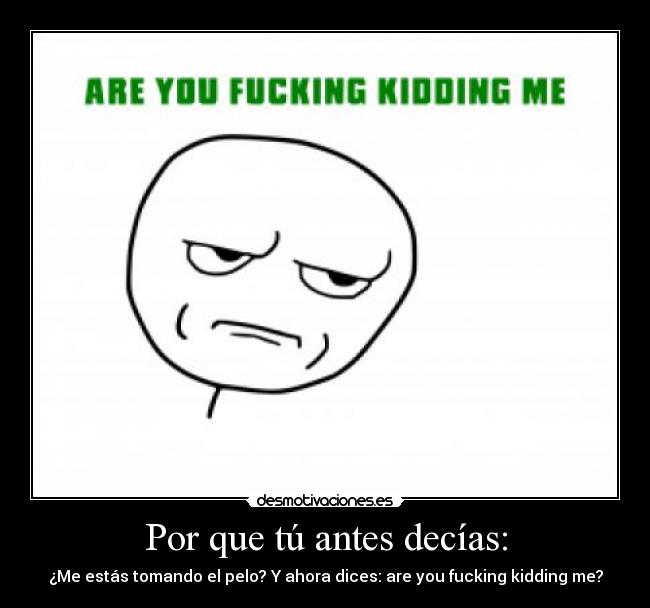 ARE YOU FUCKING KIDDING ME

desmotivaciones.es

Por que tú antes decías:

¿Me estás tomando el pelo? Y ahora dices: are you fucking kidding me?